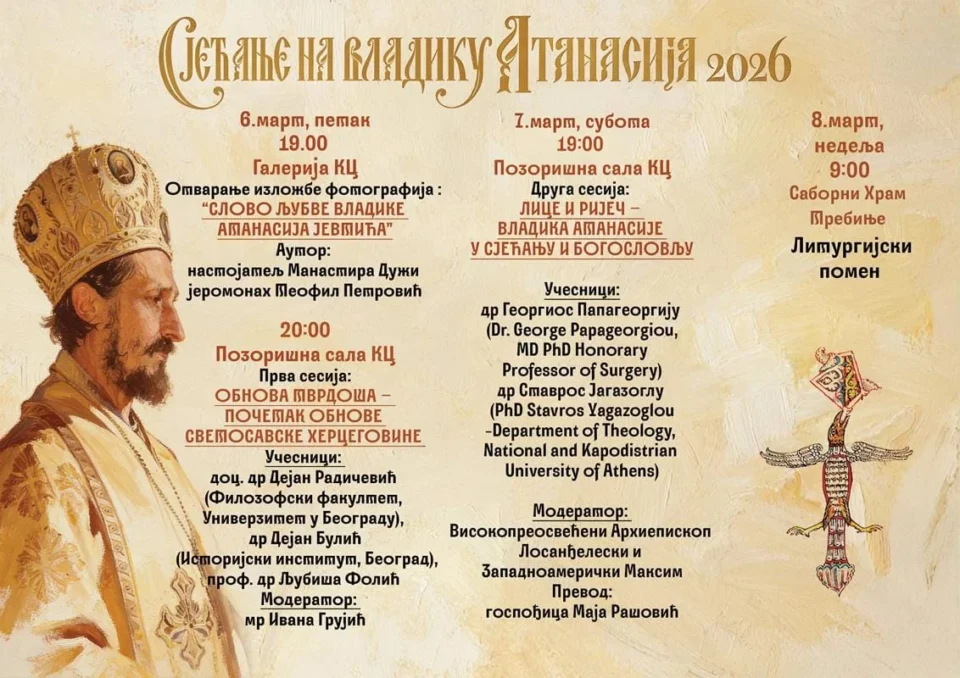 СЈЕЋАЊЕ НА ВЛАДИКУ АТАНАСИЈА 2026

6.март, петак
19.00
Галерија КЦ
Отварање изложбе фотографија :
"СЛОВО ЉУБВЕ ВЛАДИКЕ АТАНАСИЈА ЈЕВТИЋА"
Аутор:
настојатељ Манастира Дужи јеромонах Теофил Петровић

20:00
Позоришна сала КЦ
Прва сесија:
ОБНОВА ТВРДОША – ПОЧЕТАК ОБНОВЕ СВЕТОСАВСКЕ ХЕРЦЕГОВИНЕ
Учесници:
доц. др Дејан Радичевић (Филозофски факултет, Универзитет у Београду),
др Дејан Булић (Историјски институт, Београд),
проф. др Љубиша Фолић
Модератор:
мр Ивана Грујић

7.март, субота
19:00
Позоришна сала КЦ
Друга сесија:
ЛИЦЕ И РИЈЕЧ – ВЛАДИКА АТАНАСИЈЕ У СЈЕЋАЊУ И БОГОСЛОВЉУ

Учесници:
др Георгиос Папагеоргију (Dr. George Papageorgiou, MD PhD Honorary Professor of Surgery)
др Ставрос Јагазоглу (PhD Stavros Yagazoglou -Department of Theology, National and Kapodistrian University of Athens)

Модератор:
Високопреосвећени Архиепископ Лосанђелески и Западноамерички Максим
Превод:
госпођица Маја Рашовић

8.март, недеља
9:00
Саборни Храм Требиње
Литургијски помен